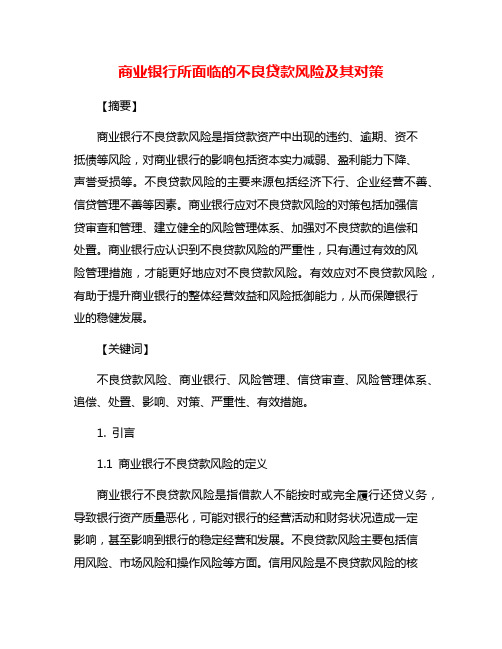 商业银行所面临的不良贷款风险及其对策

【摘要】

商业银行不良贷款风险是指贷款资产中出现的违约、逾期、资不抵债等风险，对商业银行的影响包括资本实力减弱、盈利能力下降、声誉受损等。不良贷款风险的主要来源包括经济下行、企业经营不善、信贷管理不善等因素。商业银行应对不良贷款风险的对策包括加强信贷审查和管理、建立健全的风险管理体系、加强对不良贷款的追偿和处置。商业银行应认识到不良贷款风险的严重性，只有通过有效的风险管理措施，才能更好地应对不良贷款风险。有效应对不良贷款风险，有助于提升商业银行的整体经营效益和风险抵御能力，从而保障银行业的稳健发展。

【关键词】

不良贷款风险、商业银行、风险管理、信贷审查、风险管理体系、追偿、处置、影响、对策、严重性、有效措施。

1. 引言

1.1 商业银行不良贷款风险的定义

商业银行不良贷款风险是指借款人不能按时或完全履行还贷义务，导致银行资产质量恶化，可能对银行的经营活动和财务状况造成一定影响，甚至影响到银行的稳定经营和发展。不良贷款风险主要包括信用风险、市场风险和操作风险等方面。信用风险是不良贷款风险的核